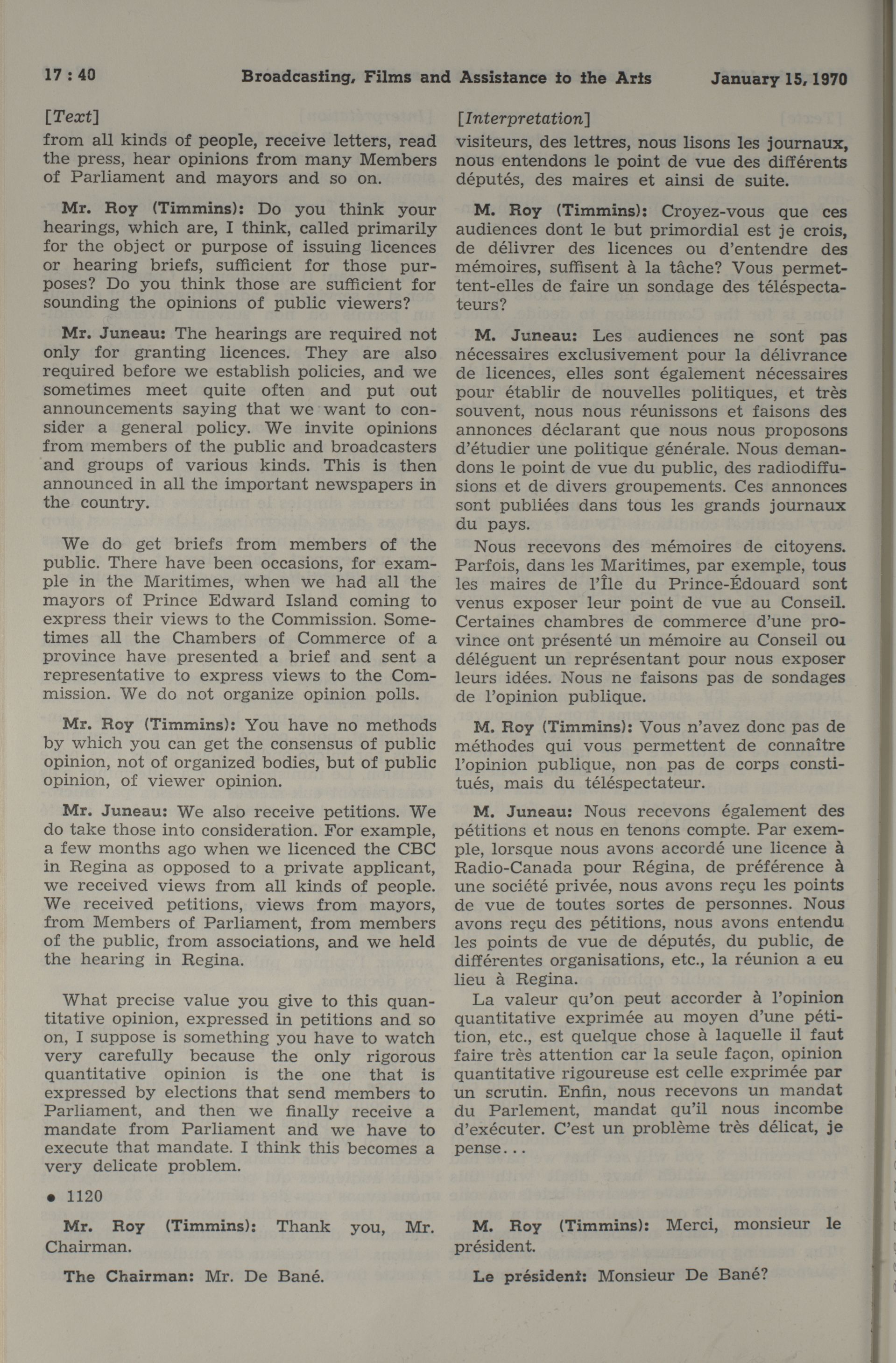 17 : 40 Broadcasting, Films and Assistance to the Arts January 15, 1970

[Text]

from all kinds of people, receive letters, read the press, hear opinions from many Members of Parliament and mayors and so on.

Mr. Roy (Timmins): Do you think your hearings, which are, I think, called primarily for the object or purpose of issuing licences or hearing briefs, sufficient for those purposes? Do you think those are sufficient for sounding the opinions of public viewers?

Mr. Juneau: The hearings are required not only for granting licences. They are also required before we establish policies, and we sometimes meet quite often and put out announcements saying that we want to consider a general policy. We invite opinions from members of the public and broadcasters and groups of various kinds. This is then announced in all the important newspapers in the country.

We do get briefs from members of the public. There have been occasions, for example in the Maritimes, when we had all the mayors of Prince Edward Island coming to express their views to the Commission. Sometimes all the Chambers of Commerce of a province have presented a brief and sent a representative to express views to the Commission. We do not organize opinion polls.

Mr. Roy (Timmins): You have no methods by which you can get the consensus of public opinion, not of organized bodies, but of public opinion, of viewer opinion.

Mr. Juneau: We also receive petitions. We do take those into consideration. For example, a few months ago when we licenced the CBC in Regina as opposed to a private applicant, we received views from all kinds of people. We received petitions, views from mayors, from Members of Parliament, from members of the public, from associations, and we held the hearing in Regina.

What precise value you give to this quantitative opinion, expressed in petitions and so on, I suppose is something you have to watch very carefully because the only rigorous quantitative opinion is the one that is expressed by elections that send members to Parliament, and then we finally receive a mandate from Parliament and we have to execute that mandate. I think this becomes a very delicate problem.

• 1120

Mr. Roy (Timmins): Thank you, Mr. Chairman.

The Chairman: Mr. De Bané.

[Interpretation]

visiteurs, des lettres, nous lisons les journaux, nous entendons le point de vue des différents députés, des maires et ainsi de suite.

M. Roy (Timmins): Croyez-vous que ces audiences dont le but primordial est je crois, de délivrer des licences ou d'entendre des mémoires, suffisent à la tâche? Vous permettent-elles de faire un sondage des téléspectateurs?

M. Juneau: Les audiences ne sont pas nécessaires exclusivement pour la délivrance de licences, elles sont également nécessaires pour établir de nouvelles politiques, et très souvent, nous nous réunissons et faisons des annonces déclarant que nous nous proposons d'étudier une politique générale. Nous demandons le point de vue du public, des radiodiffusions et de divers groupements. Ces annonces sont publiées dans tous les grands journaux du pays.

Nous recevons des mémoires de citoyens. Parfois, dans les Maritimes, par exemple, tous les maires de l'Île du Prince-Édouard sont venus exposer leur point de vue au Conseil. Certaines chambres de commerce d'une province ont présenté un mémoire au Conseil ou déléguent un représentant pour nous exposer leurs idées. Nous ne faisons pas de sondages de l'opinion publique.

M. Roy (Timmins): Vous n'avez donc pas de méthodes qui vous permettent de connaître l'opinion publique, non pas de corps constitués, mais du téléspectateur.

M. Juneau: Nous recevons également des pétitions et nous en tenons compte. Par exemple, lorsque nous avons accordé une licence à Radio-Canada pour Régina, de préférence à une société privée, nous avons reçu les points de vue de toutes sortes de personnes. Nous avons reçu des pétitions, nous avons entendu les points de vue de députés, du public, de différentes organisations, etc., la réunion a eu lieu à Regina.

La valeur qu'on peut accorder à l'opinion quantitative exprimée au moyen d'une pétition, etc., est quelque chose à laquelle il faut faire très attention car la seule façon, opinion quantitative rigoureuse est celle exprimée par un scrutin. Enfin, nous recevons un mandat du Parlement, mandat qu'il nous incombe d'exécuter. C'est un problème très délicat, je pense...

M. Roy (Timmins): Merci, monsieur le président.

Le président: Monsieur De Bané?